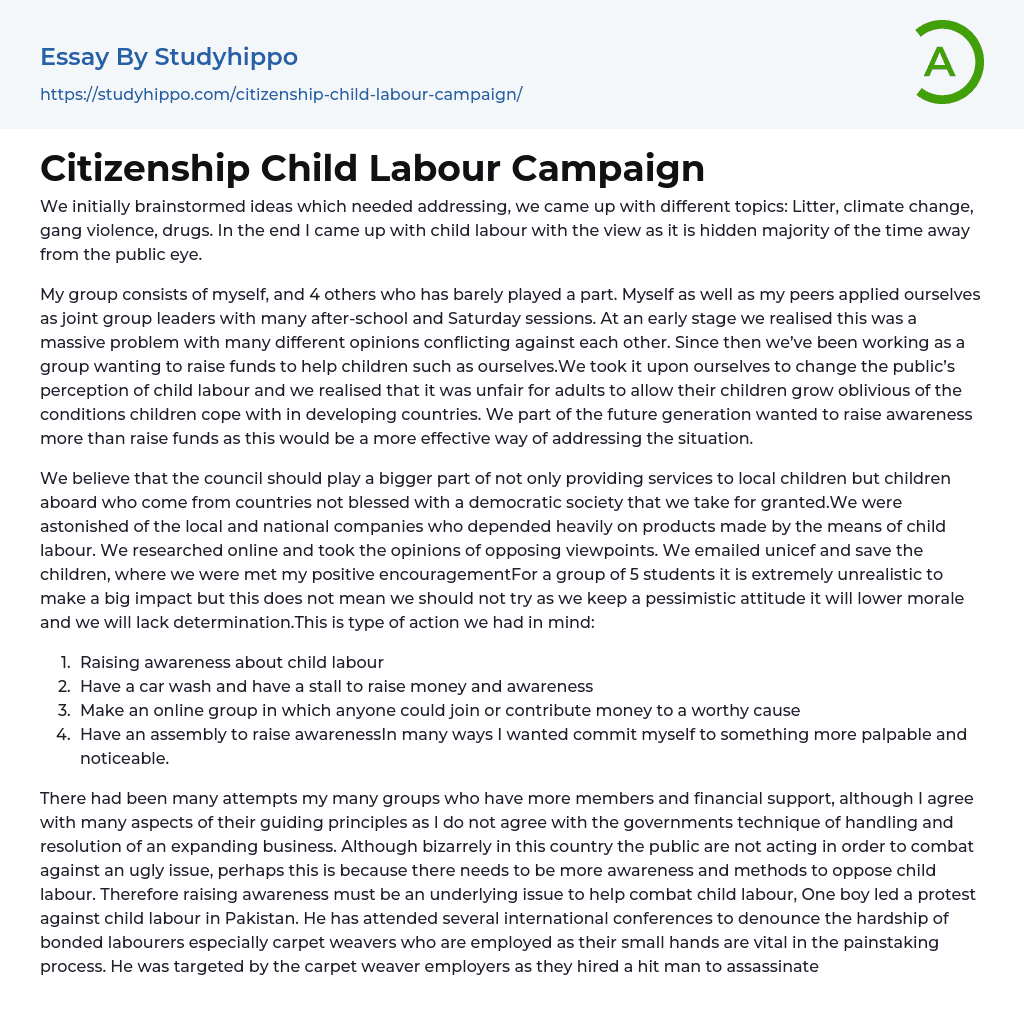 Essay By Studyhippo
https://studyhippo.com/citizenship-child-labour-campaign/

A

Citizenship Child Labour Campaign

We initially brainstormed ideas which needed addressing, we came up with different topics: Litter, climate change, gang violence, drugs. In the end I came up with child labour with the view as it is hidden majority of the time away from the public eye.

My group consists of myself, and 4 others who has barely played a part. Myself as well as my peers applied ourselves as joint group leaders with many after-school and Saturday sessions. At an early stage we realised this was a massive problem with many different opinions conflicting against each other. Since then we've been working as a group wanting to raise funds to help children such as ourselves.We took it upon ourselves to change the public's perception of child labour and we realised that it was unfair for adults to allow their children grow oblivious of the conditions children cope with in developing countries. We part of the future generation wanted to raise awareness more than raise funds as this would be a more effective way of addressing the situation.

We believe that the council should play a bigger part of not only providing services to local children but children aboard who come from countries not blessed with a democratic society that we take for granted.We were astonished of the local and national companies who depended heavily on products made by the means of child labour. We researched online and took the opinions of opposing viewpoints. We emailed unicef and save the children, where we were met my positive encouragementFor a group of 5 students it is extremely unrealistic to make a big impact but this does not mean we should not try as we keep a pessimistic attitude it will lower morale and we will lack determination.This is type of action we had in mind:

1. Raising awareness about child labour
2. Have a car wash and have a stall to raise money and awareness
3. Make an online group in which anyone could join or contribute money to a worthy cause
4. Have an assembly to raise awarenessIn many ways I wanted commit myself to something more palpable and noticeable.

There had been many attempts my many groups who have more members and financial support, although I agree with many aspects of their guiding principles as I do not agree with the governments technique of handling and resolution of an expanding business. Although bizarrely in this country the public are not acting in order to combat against an ugly issue, perhaps this is because there needs to be more awareness and methods to oppose child labour. Therefore raising awareness must be an underlying issue to help combat child labour, One boy led a protest against child labour in Pakistan. He has attended several international conferences to denounce the hardship of bonded labourers especially carpet weavers who are employed as their small hands are vital in the painstaking process. He was targeted by the carpet weaver employers as they hired a hit man to assassinate